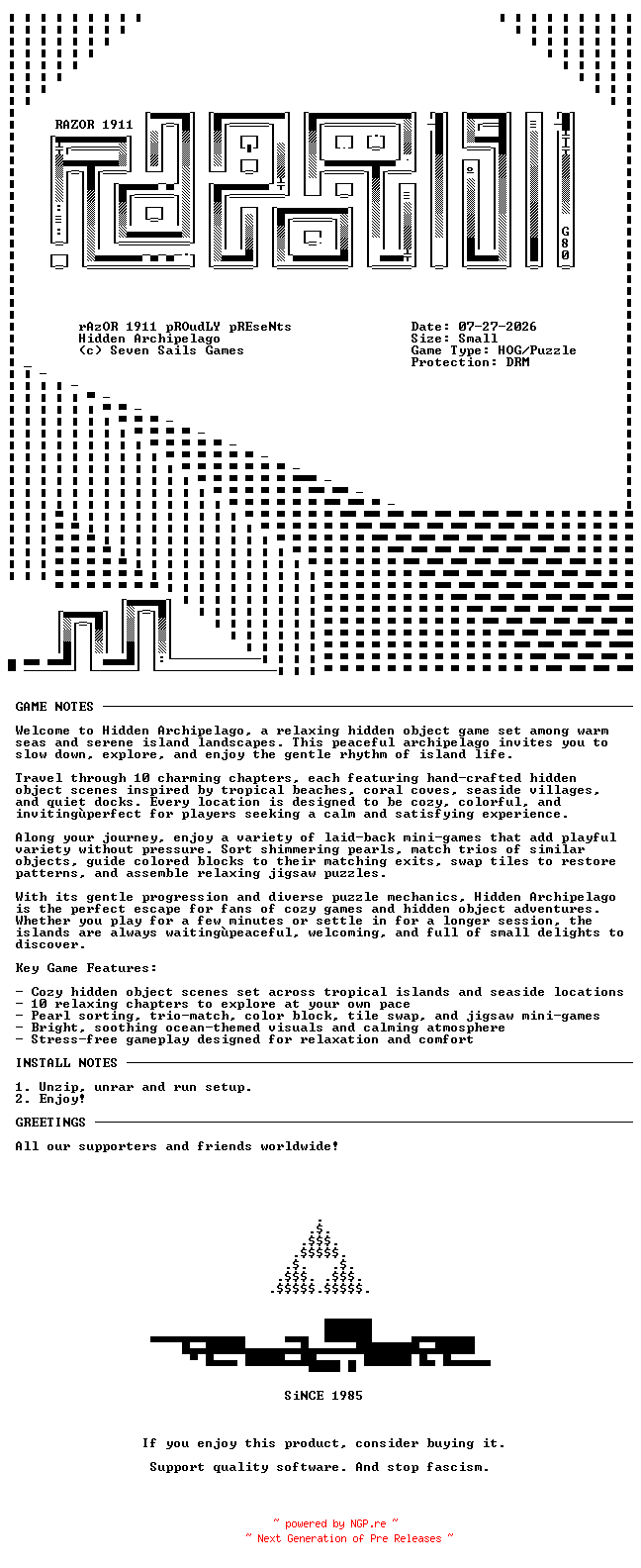 RAZOR 1911

G80

rAzOR 1911 pROudLY pREseNts
Hidden Archipelago
(c) Seven Sails Games

Date: 07-27-2026
Size: Small
Game Type: HOG/Puzzle
Protection: DRM

GAME NOTES

Welcome to Hidden Archipelago, a relaxing hidden object game set among warm seas and serene island landscapes. This peaceful archipelago invites you to slow down, explore, and enjoy the gentle rhythm of island life.

Travel through 10 charming chapters, each featuring hand-crafted hidden object scenes inspired by tropical beaches, coral coves, seaside villages, and quiet docks. Every location is designed to be cozy, colorful, and invitingùperfect for players seeking a calm and satisfying experience.

Along your journey, enjoy a variety of laid-back mini-games that add playful variety without pressure. Sort shimmering pearls, match trios of similar objects, guide colored blocks to their matching exits, swap tiles to restore patterns, and assemble relaxing jigsaw puzzles.

With its gentle progression and diverse puzzle mechanics, Hidden Archipelago is the perfect escape for fans of cozy games and hidden object adventures. Whether you play for a few minutes or settle in for a longer session, the islands are always waitingùpeaceful, welcoming, and full of small delights to discover.

Key Game Features:

- Cozy hidden object scenes set across tropical islands and seaside locations
- 10 relaxing chapters to explore at your own pace
- Pearl sorting, trio-match, color block, tile swap, and jigsaw mini-games
- Bright, soothing ocean-themed visuals and calming atmosphere
- Stress-free gameplay designed for relaxation and comfort

INSTALL NOTES

1. Unzip, unrar and run setup.
2. Enjoy!

GREETINGS

All our supporters and friends worldwide!

SiNCE 1985

If you enjoy this product, consider buying it.

Support quality software. And stop fascism.

~ powered by NGP.re ~
~ Next Generation of Pre Releases ~